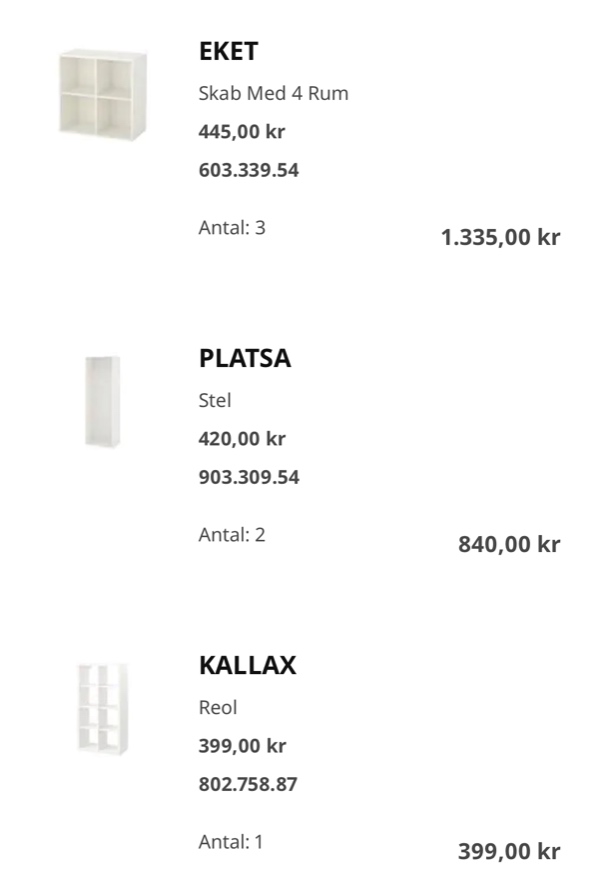 EKET
Skab Med 4 Rum
445,00 kr
603.339.54
Antal: 3
1.335,00 kr

PLATSA
Stel
420,00 kr
903.309.54
Antal: 2
840,00 kr

KALLAX
Reol
399,00 kr
802.758.87
Antal: 1
399,00 kr